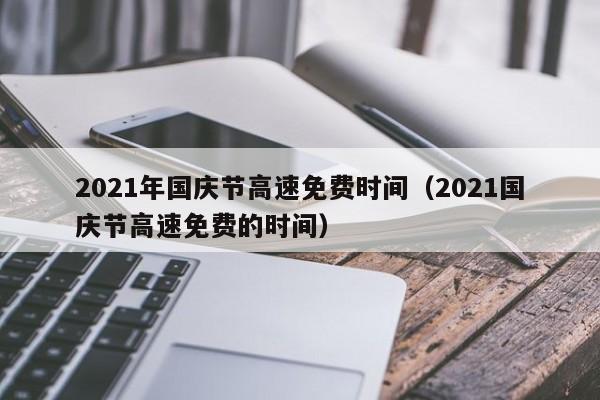 2021年国庆节高速免费时间（2021国庆节高速免费的时间）